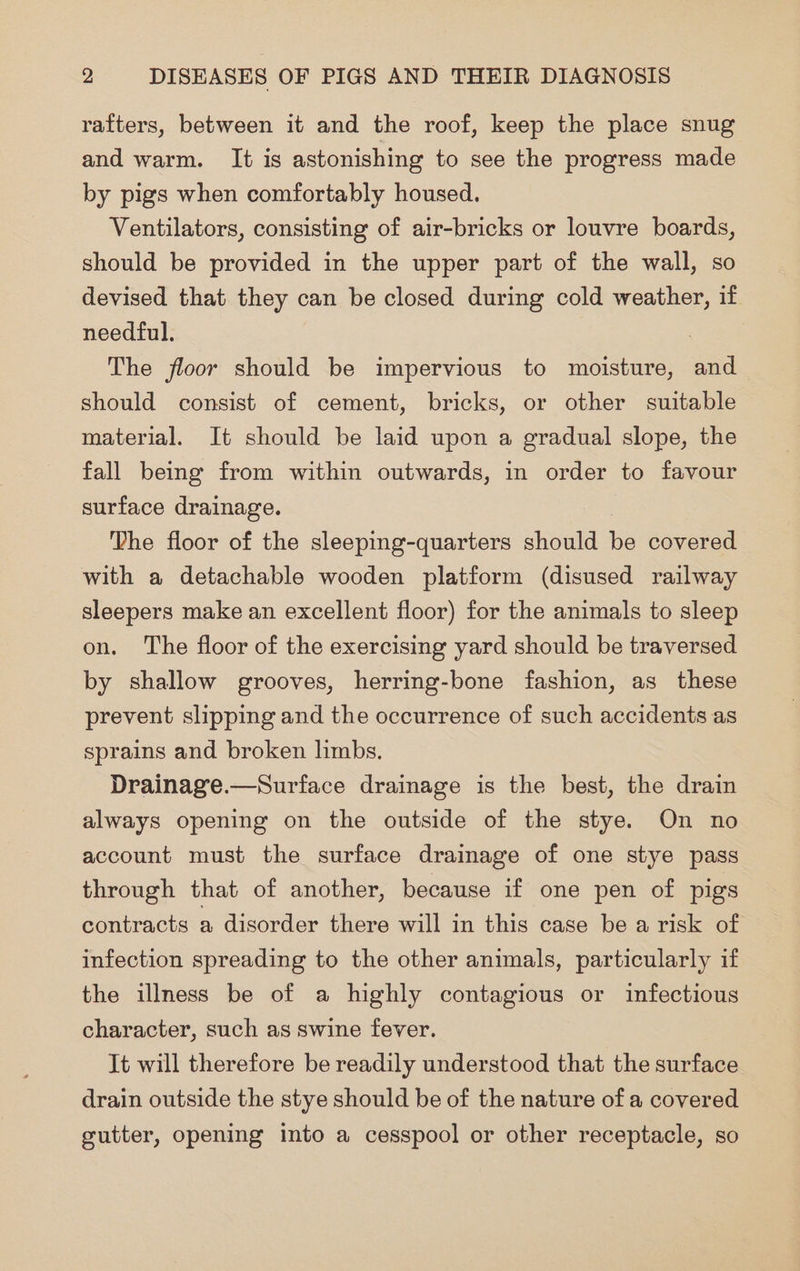 2 DISEASES OF PIGS AND THEIR DIAGNOSIS

rafters, between it and the roof, keep the place snug and warm. It is astonishing to see the progress made by pigs when comfortably housed.

Ventilators, consisting of air-bricks or louvre boards, should be provided in the upper part of the wall, so devised that they can be closed during cold weather, if needful.

The floor should be impervious to moisture, and should consist of cement, bricks, or other suitable material. It should be laid upon a gradual slope, the fall being from within outwards, in order to favour surface drainage.

The floor of the sleeping-quarters should be covered with a detachable wooden platform (disused railway sleepers make an excellent floor) for the animals to sleep on. The floor of the exercising yard should be traversed by shallow grooves, herring-bone fashion, as these prevent slipping and the occurrence of such accidents as sprains and broken limbs.

Drainage.—Surface drainage is the best, the drain always opening on the outside of the stye. On no account must the surface drainage of one stye pass through that of another, because if one pen of pigs contracts a disorder there will in this case be a risk of infection spreading to the other animals, particularly if the illness be of a highly contagious or infectious character, such as swine fever.

It will therefore be readily understood that the surface drain outside the stye should be of the nature of a covered gutter, opening into a cesspool or other receptacle, so